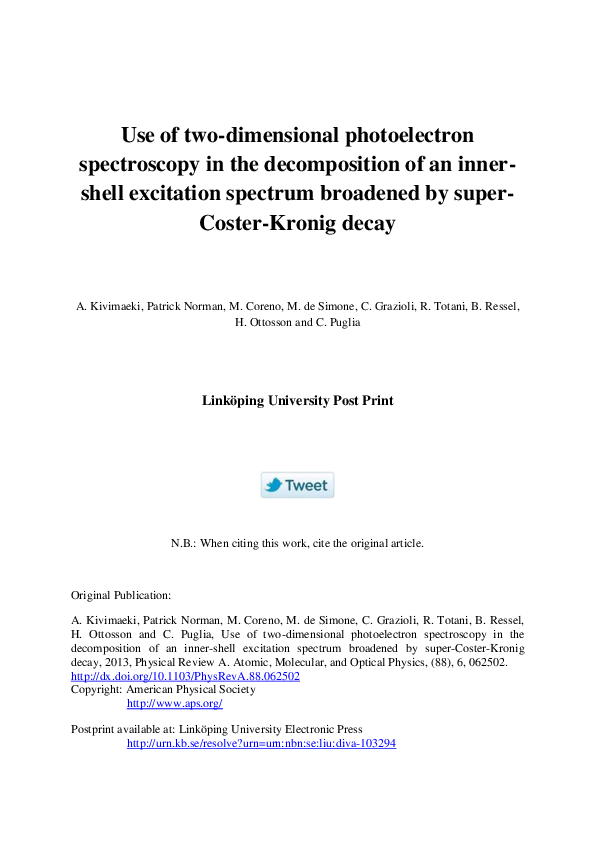 Use of two-dimensional photoelectron spectroscopy in the decomposition of an inner-shell excitation spectrum broadened by super-Coster-Kronig decay

A. Kivimaeki, Patrick Norman, M. Coreno, M. de Simone, C. Grazioli, R. Totani, B. Ressel, H. Ottosson and C. Puglia

Linköping University Post Print

Tweet

N.B.: When citing this work, cite the original article.

Original Publication:

A. Kivimaeki, Patrick Norman, M. Coreno, M. de Simone, C. Grazioli, R. Totani, B. Ressel, H. Ottosson and C. Puglia, Use of two-dimensional photoelectron spectroscopy in the decomposition of an inner-shell excitation spectrum broadened by super-Coster-Kronig decay, 2013, Physical Review A. Atomic, Molecular, and Optical Physics, (88), 6, 062502.
http://dx.doi.org/10.1103/PhysRevA.88.062502
Copyright: American Physical Society
http://www.aps.org/

Postprint available at: Linköping University Electronic Press
http://urn.kb.se/resolve?urn=urn:nbn:se:liu:diva-103294